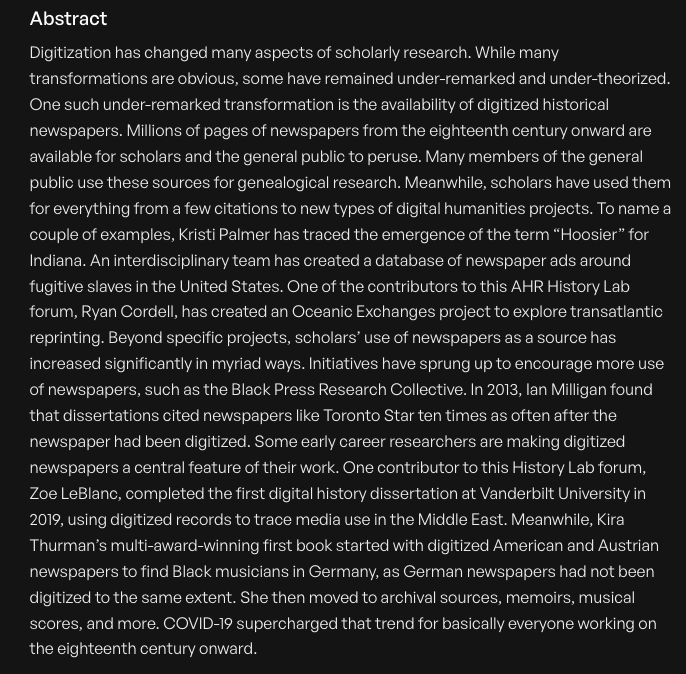 Abstract

Digitization has changed many aspects of scholarly research. While many transformations are obvious, some have remained under-remarked and under-theorized. One such under-remarked transformation is the availability of digitized historical newspapers. Millions of pages of newspapers from the eighteenth century onward are available for scholars and the general public to peruse. Many members of the general public use these sources for genealogical research. Meanwhile, scholars have used them for everything from a few citations to new types of digital humanities projects. To name a couple of examples, Kristi Palmer has traced the emergence of the term “Hoosier” for Indiana. An interdisciplinary team has created a database of newspaper ads around fugitive slaves in the United States. One of the contributors to this AHR History Lab forum, Ryan Cordell, has created an Oceanic Exchanges project to explore transatlantic reprinting. Beyond specific projects, scholars’ use of newspapers as a source has increased significantly in myriad ways. Initiatives have sprung up to encourage more use of newspapers, such as the Black Press Research Collective. In 2013, Ian Milligan found that dissertations cited newspapers like Toronto Star ten times as often after the newspaper had been digitized. Some early career researchers are making digitized newspapers a central feature of their work. One contributor to this History Lab forum, Zoe LeBlanc, completed the first digital history dissertation at Vanderbilt University in 2019, using digitized records to trace media use in the Middle East. Meanwhile, Kira Thurman’s multi-award-winning first book started with digitized American and Austrian newspapers to find Black musicians in Germany, as German newspapers had not been digitized to the same extent. She then moved to archival sources, memoirs, musical scores, and more. COVID-19 supercharged that trend for basically everyone working on the eighteenth century onward.